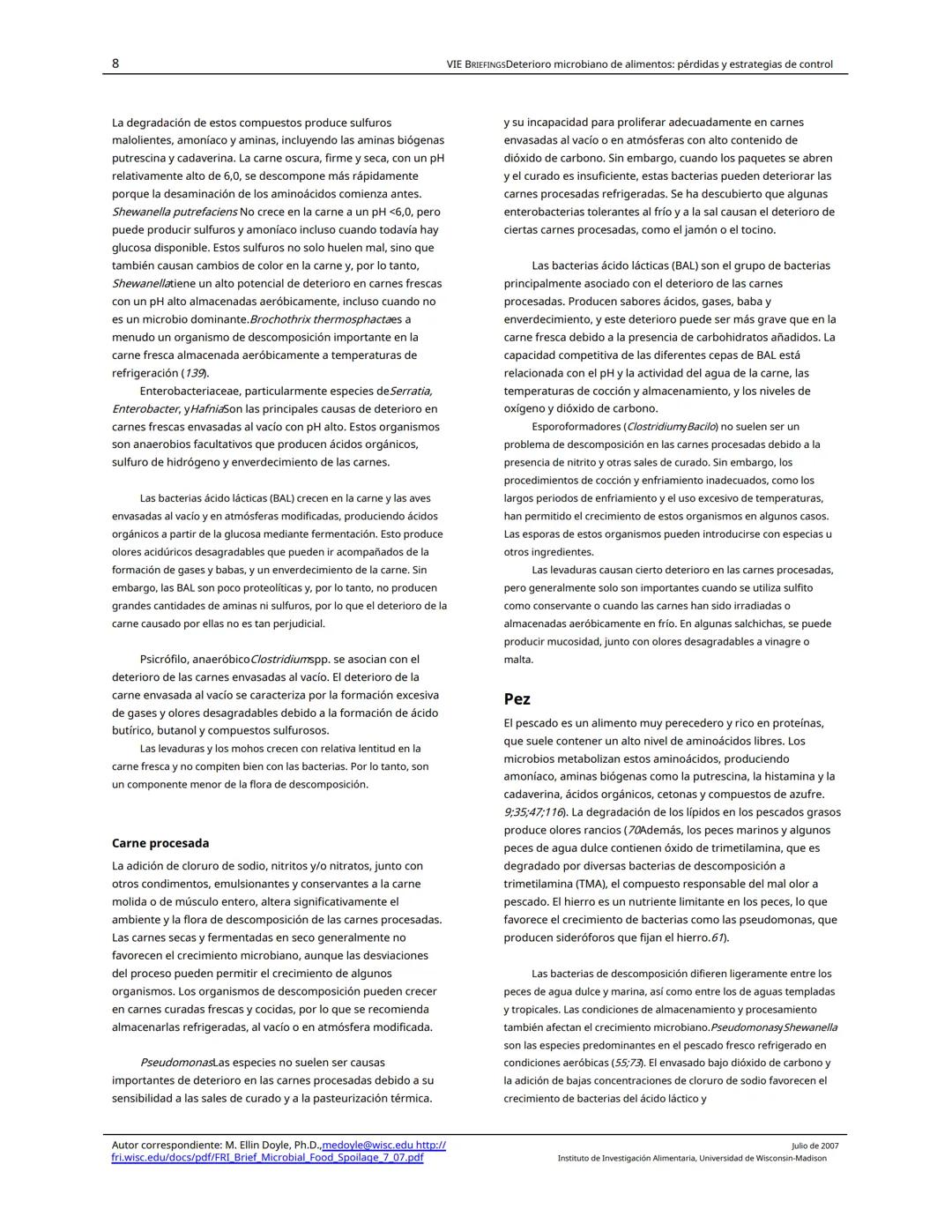 8

VIE BRIEFINGSDeterioro microbiano de alimentos: pérdidas y estrategias de control

La degradación de estos compuestos produce sulfuros malolientes, amoníaco y aminas, incluyendo las aminas biógenas putrescina y cadaverina. La carne oscura, firme y seca, con un pH relativamente alto de 6,0, se descompone más rápidamente porque la desaminación de los aminoácidos comienza antes. Shewanella putrefaciens No crece en la carne a un pH <6,0, pero puede producir sulfuros y amoníaco incluso cuando todavía hay glucosa disponible. Estos sulfuros no solo huelen mal, sino que también causan cambios de color en la carne y, por lo tanto, Shewanellatiene un alto potencial de deterioro en carnes frescas con un pH alto almacenadas aeróbicamente, incluso cuando no es un microbio dominante.Brochothrix thermosphactaes a menudo un organismo de descomposición importante en la carne fresca almacenada aeróbicamente a temperaturas de refrigeración (139).

Enterobacteriaceae, particularmente especies deSerratia, Enterobacter, yHafniaSon las principales causas de deterioro en carnes frescas envasadas al vacío con pH alto. Estos organismos son anaerobios facultativos que producen ácidos orgánicos, sulfuro de hidrógeno y enverdecimiento de las carnes.

Las bacterias ácido lácticas (BAL) crecen en la carne y las aves envasadas al vacío y en atmósferas modificadas, produciendo ácidos orgánicos a partir de la glucosa mediante fermentación. Esto produce olores acidúricos desagradables que pueden ir acompañados de la formación de gases y babas, y un enverdecimiento de la carne. Sin embargo, las BAL son poco proteolíticas y, por lo tanto, no producen grandes cantidades de aminas ni sulfuros, por lo que el deterioro de la carne causado por ellas no es tan perjudicial.

Psicrófilo, anaeróbicoClostridiumspp. se asocian con el deterioro de las carnes envasadas al vacío. El deterioro de la carne envasada al vacío se caracteriza por la formación excesiva de gases y olores desagradables debido a la formación de ácido butírico, butanol y compuestos sulfurosos.

Las levaduras y los mohos crecen con relativa lentitud en la carne fresca y no compiten bien con las bacterias. Por lo tanto, son un componente menor de la flora de descomposición.

Carne procesada

La adición de cloruro de sodio, nitritos y/o nitratos, junto con otros condimentos, emulsionantes y conservantes a la carne molida o de músculo entero, altera significativamente el ambiente y la flora de descomposición de las carnes procesadas. Las carnes secas y fermentadas en seco generalmente no favorecen el crecimiento microbiano, aunque las desviaciones del proceso pueden permitir el crecimiento de algunos organismos. Los organismos de descomposición pueden crecer en carnes curadas frescas y cocidas, por lo que se recomienda almacenarlas refrigeradas, al vacío o en atmósfera modificada.

PseudomonasLas especies no suelen ser causas importantes de deterioro en las carnes procesadas debido a su sensibilidad a las sales de curado y a la pasteurización térmica.

y su incapacidad para proliferar adecuadamente en carnes envasadas al vacío o en atmósferas con alto contenido de dióxido de carbono. Sin embargo, cuando los paquetes se abren y el curado es insuficiente, estas bacterias pueden deteriorar las carnes procesadas refrigeradas. Se ha descubierto que algunas enterobacterias tolerantes al frío y a la sal causan el deterioro de ciertas carnes procesadas, como el jamón o el tocino.

Las bacterias ácido lácticas (BAL) son el grupo de bacterias principalmente asociado con el deterioro de las carnes procesadas. Producen sabores ácidos, gases, baba y enverdecimiento, y este deterioro puede ser más grave que en la carne fresca debido a la presencia de carbohidratos añadidos. La capacidad competitiva de las diferentes cepas de BAL está relacionada con el pH y la actividad del agua de la carne, las temperaturas de cocción y almacenamiento, y los niveles de oxígeno y dióxido de carbono.

Esporoformadores (ClostridiumyBacilo) no suelen ser un problema de descomposición en las carnes procesadas debido a la presencia de nitrito y otras sales de curado. Sin embargo, los procedimientos de cocción y enfriamiento inadecuados, como los largos periodos de enfriamiento y el uso excesivo de temperaturas, han permitido el crecimiento de estos organismos en algunos casos. Las esporas de estos organismos pueden introducirse con especias u otros ingredientes.

Las levaduras causan cierto deterioro en las carnes procesadas, pero generalmente solo son importantes cuando se utiliza sulfito como conservante o cuando las carnes han sido irradiadas o almacenadas aeróbicamente en frío. En algunas salchichas, se puede producir mucosidad, junto con olores desagradables a vinagre o malta.

Pez

El pescado es un alimento muy perecedero y rico en proteínas, que suele contener un alto nivel de aminoácidos libres. Los microbios metabolizan estos aminoácidos, produciendo amoníaco, aminas biógenas como la putrescina, la histamina y la cadaverina, ácidos orgánicos, cetonas y compuestos de azufre. 9;35;47;116). La degradación de los lípidos en los pescados grasos produce olores rancios (70Además, los peces marinos y algunos peces de agua dulce contienen óxido de trimetilamina, que es degradado por diversas bacterias de descomposición a trimetilamina (TMA), el compuesto responsable del mal olor a pescado. El hierro es un nutriente limitante en los peces, lo que favorece el crecimiento de bacterias como las pseudomonas, que producen sideróforos que fijan el hierro.61).

Las bacterias de descomposición difieren ligeramente entre los peces de agua dulce y marina, así como entre los de aguas templadas y tropicales. Las condiciones de almacenamiento y procesamiento también afectan el crecimiento microbiano.PseudomonasyShewanella son las especies predominantes en el pescado fresco refrigerado en condiciones aeróbicas (55;73). El envasado bajo dióxido de carbono y la adición de bajas concentraciones de cloruro de sodio favorecen el crecimiento de bacterias del ácido láctico y

Autor correspondiente: M. Ellin Doyle, Ph.D.,medoyle@wisc.edu http://fri.wisc.edu/docs/pdf/FRI_Brief_Microbial_Food_Spoilage_7_07.pdf

Julio de 2007
Instituto de Investigación Alimentaria, Universidad de Wisconsin-Madison